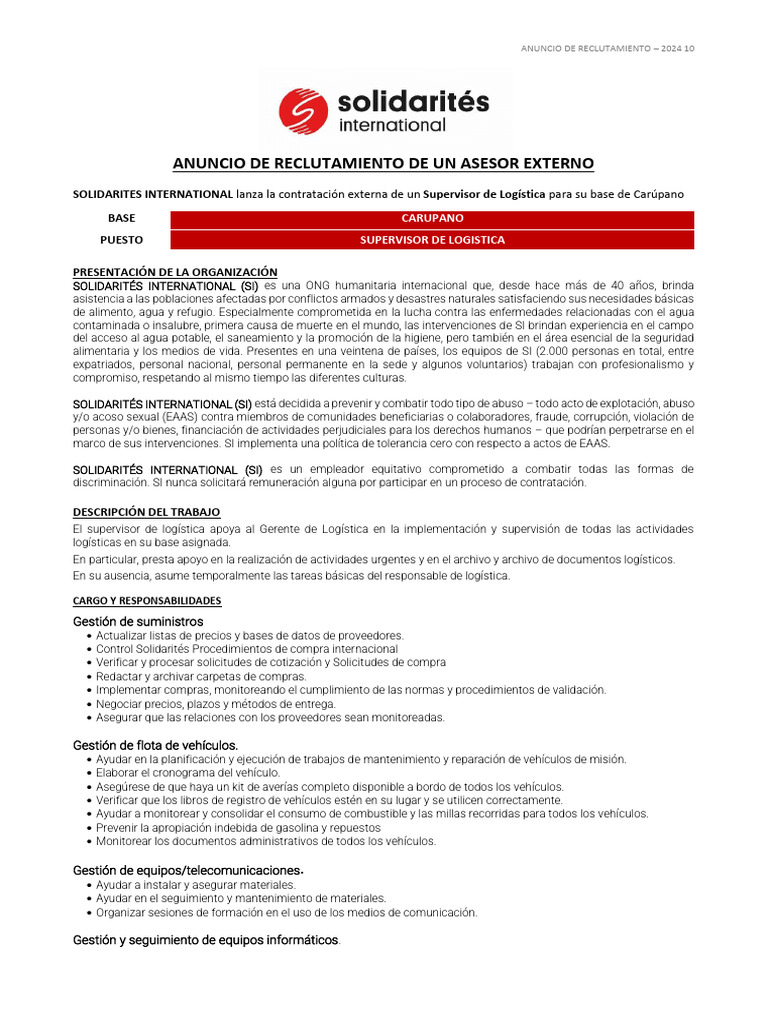 ANUNCIO DE RECLUTAMIENTO – 2024 10

solidarités international

ANUNCIO DE RECLUTAMIENTO DE UN ASESOR EXTERNO

SOLIDARITES INTERNATIONAL lanza la contratación externa de un Supervisor de Logística para su base de Carúpano

| BASE | CARUPANO |
|---|---|
| PUESTO | SUPERVISOR DE LOGISTICA |

PRESENTACIÓN DE LA ORGANIZACIÓN
SOLIDARITÉS INTERNATIONAL (SI) es una ONG humanitaria internacional que, desde hace más de 40 años, brinda asistencia a las poblaciones afectadas por conflictos armados y desastres naturales satisfaciendo sus necesidades básicas de alimento, agua y refugio. Especialmente comprometida en la lucha contra las enfermedades relacionadas con el agua contaminada o insalubre, primera causa de muerte en el mundo, las intervenciones de SI brindan experiencia en el campo del acceso al agua potable, el saneamiento y la promoción de la higiene, pero también en el área esencial de la seguridad alimentaria y los medios de vida. Presentes en una veintena de países, los equipos de SI (2.000 personas en total, entre expatriados, personal nacional, personal permanente en la sede y algunos voluntarios) trabajan con profesionalismo y compromiso, respetando al mismo tiempo las diferentes culturas.

SOLIDARITÉS INTERNATIONAL (SI) está decidida a prevenir y combatir todo tipo de abuso – todo acto de explotación, abuso y/o acoso sexual (EAAS) contra miembros de comunidades beneficiarias o colaboradores, fraude, corrupción, violación de personas y/o bienes, financiación de actividades perjudiciales para los derechos humanos – que podrían perpetrarse en el marco de sus intervenciones. SI implementa una política de tolerancia cero con respecto a actos de EAAS.

SOLIDARITÉS INTERNATIONAL (SI) es un empleador equitativo comprometido a combatir todas las formas de discriminación. SI nunca solicitará remuneración alguna por participar en un proceso de contratación.

DESCRIPCIÓN DEL TRABAJO
El supervisor de logística apoya al Gerente de Logística en la implementación y supervisión de todas las actividades logísticas en su base asignada.
En particular, presta apoyo en la realización de actividades urgentes y en el archivo y archivo de documentos logísticos.
En su ausencia, asume temporalmente las tareas básicas del responsable de logística.

CARGO Y RESPONSABILIDADES

Gestión de suministros
• Actualizar listas de precios y bases de datos de proveedores.
• Control Solidarités Procedimientos de compra internacional
• Verificar y procesar solicitudes de cotización y Solicitudes de compra
• Redactar y archivar carpetas de compras.
• Implementar compras, monitoreando el cumplimiento de las normas y procedimientos de validación.
• Negociar precios, plazos y métodos de entrega.
• Asegurar que las relaciones con los proveedores sean monitoreadas.

Gestión de flota de vehículos.
• Ayudar en la planificación y ejecución de trabajos de mantenimiento y reparación de vehículos de misión.
• Elaborar el cronograma del vehículo.
• Asegúrese de que haya un kit de averías completo disponible a bordo de todos los vehículos.
• Verificar que los libros de registro de vehículos estén en su lugar y se utilicen correctamente.
• Ayudar a monitorear y consolidar el consumo de combustible y las millas recorridas para todos los vehículos.
• Prevenir la apropiación indebida de gasolina y repuestos
• Monitorear los documentos administrativos de todos los vehículos.

Gestión de equipos/telecomunicaciones.
• Ayudar a instalar y asegurar materiales.
• Ayudar en el seguimiento y mantenimiento de materiales.
• Organizar sesiones de formación en el uso de los medios de comunicación.

Gestión y seguimiento de equipos informáticos.